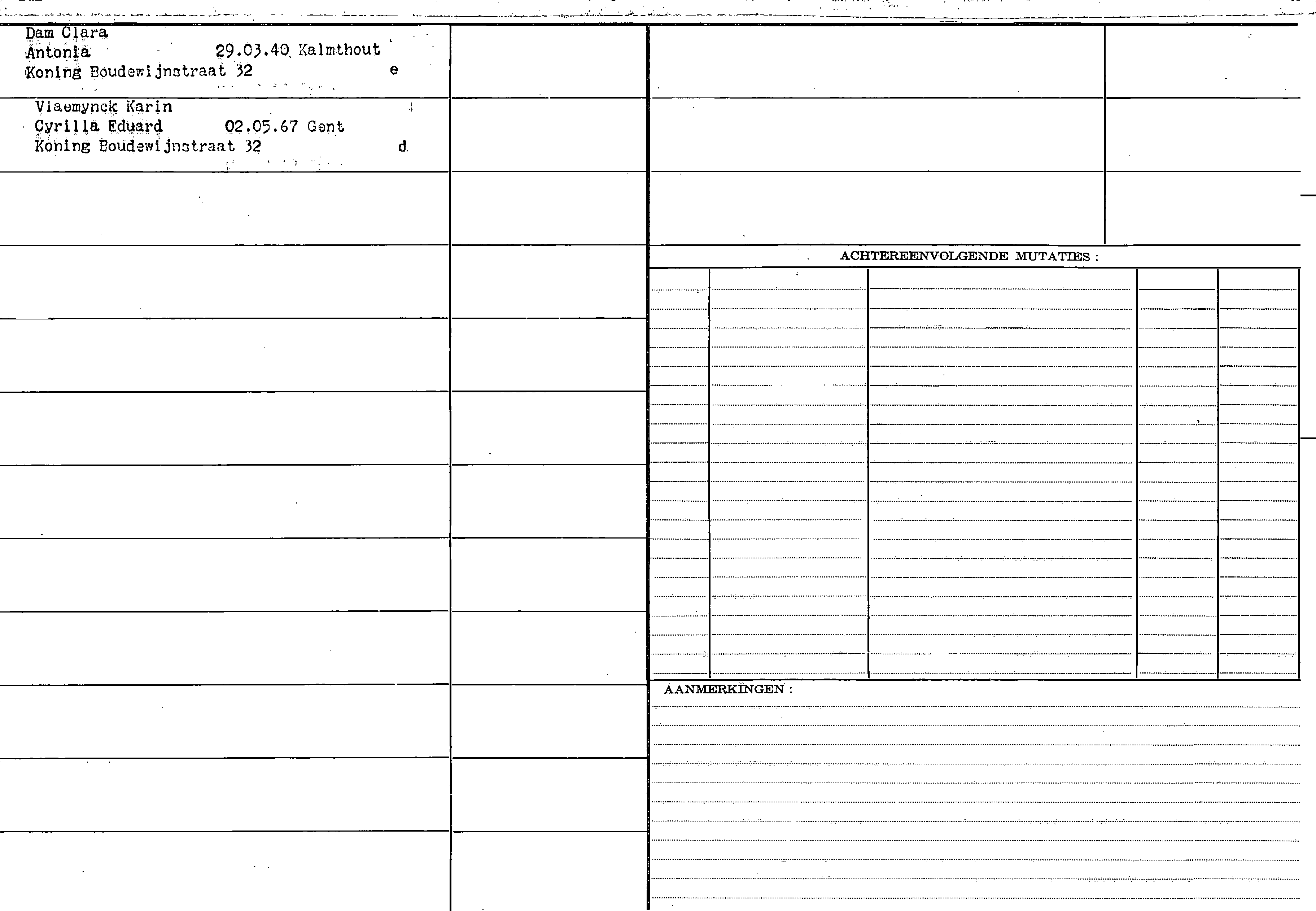 Dam Clara
Antonia 29.03.40 Kalmthout
Koning Boudewijnstraat 32 e

Vlaemynck Karin
Cyrilla Eduard 02.05.67 Gent
Koning Boudewijnstraat 32 d

ACHTEREENVOLGENDE MUTATIES :

AANMERKINGEN :